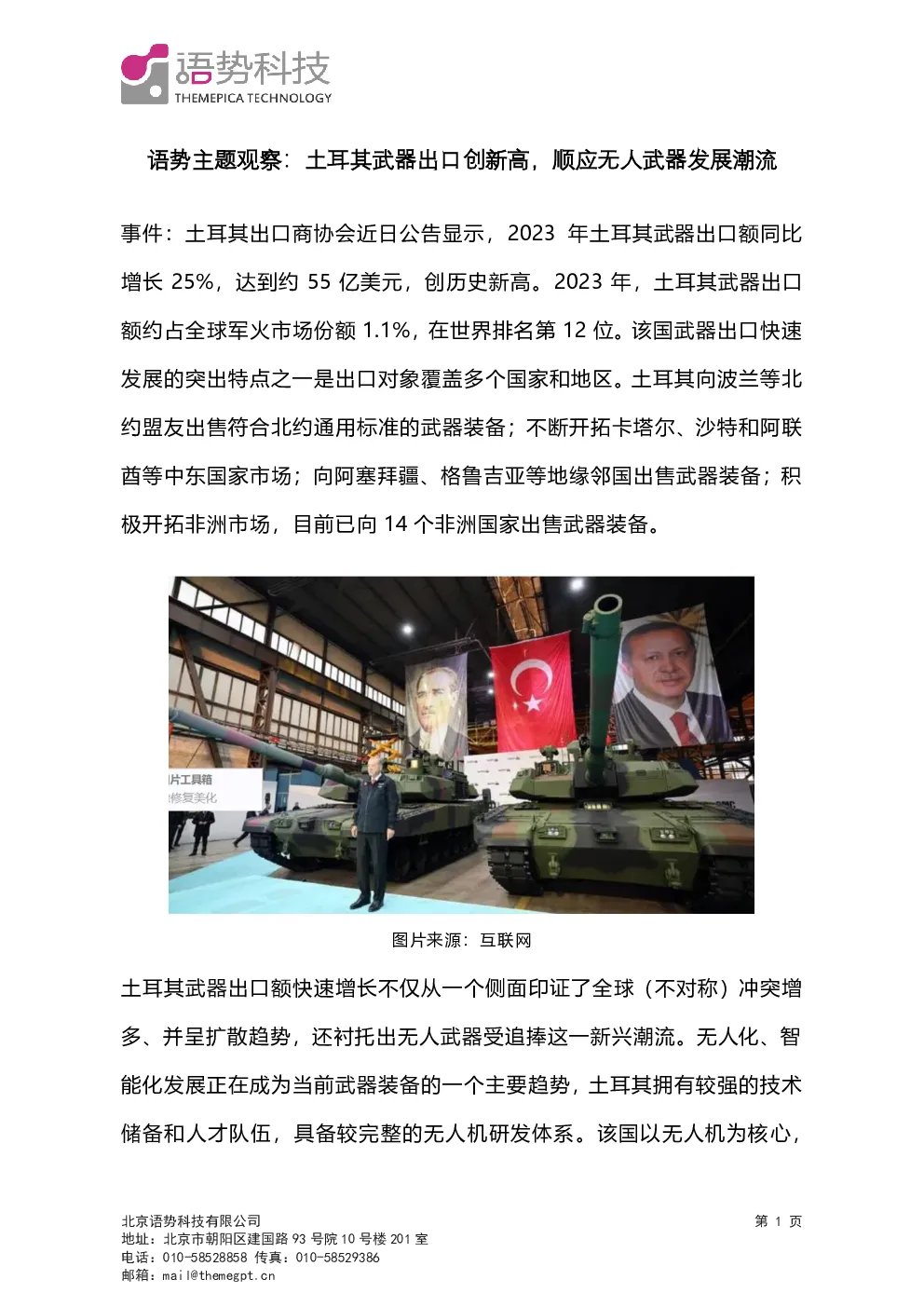 语势科技
THEMEPICA TECHNOLOGY

语势主题观察：土耳其武器出口创新高，顺应无人武器发展潮流

事件：土耳其出口商协会近日公告显示，2023 年土耳其武器出口额同比增长 25%，达到约 55 亿美元，创历史新高。2023 年，土耳其武器出口额约占全球军火市场份额 1.1%，在世界排名第 12 位。该国武器出口快速发展的突出特点之一是出口对象覆盖多个国家和地区。土耳其向波兰等北约盟友出售符合北约通用标准的武器装备；不断开拓卡塔尔、沙特和阿联酋等中东国家市场；向阿塞拜疆、格鲁吉亚等地缘邻国出售武器装备；积极开拓非洲市场，目前已向 14 个非洲国家出售武器装备。

片工具箱
修复美化

图片来源：互联网

土耳其武器出口额快速增长不仅从一个侧面印证了全球（不对称）冲突增多、并呈扩散趋势，还衬托出无人武器受追捧这一新兴潮流。无人化、智能化发展正在成为当前武器装备的一个主要趋势，土耳其拥有较强的技术储备和人才队伍，具备较完整的无人机研发体系。该国以无人机为核心，

北京语势科技有限公司
地址：北京市朝阳区建国路 93 号院 10 号楼 201 室
电话：010-58528858 传真：010-58529386
邮箱：mail@themegpt.cn

第 1 页